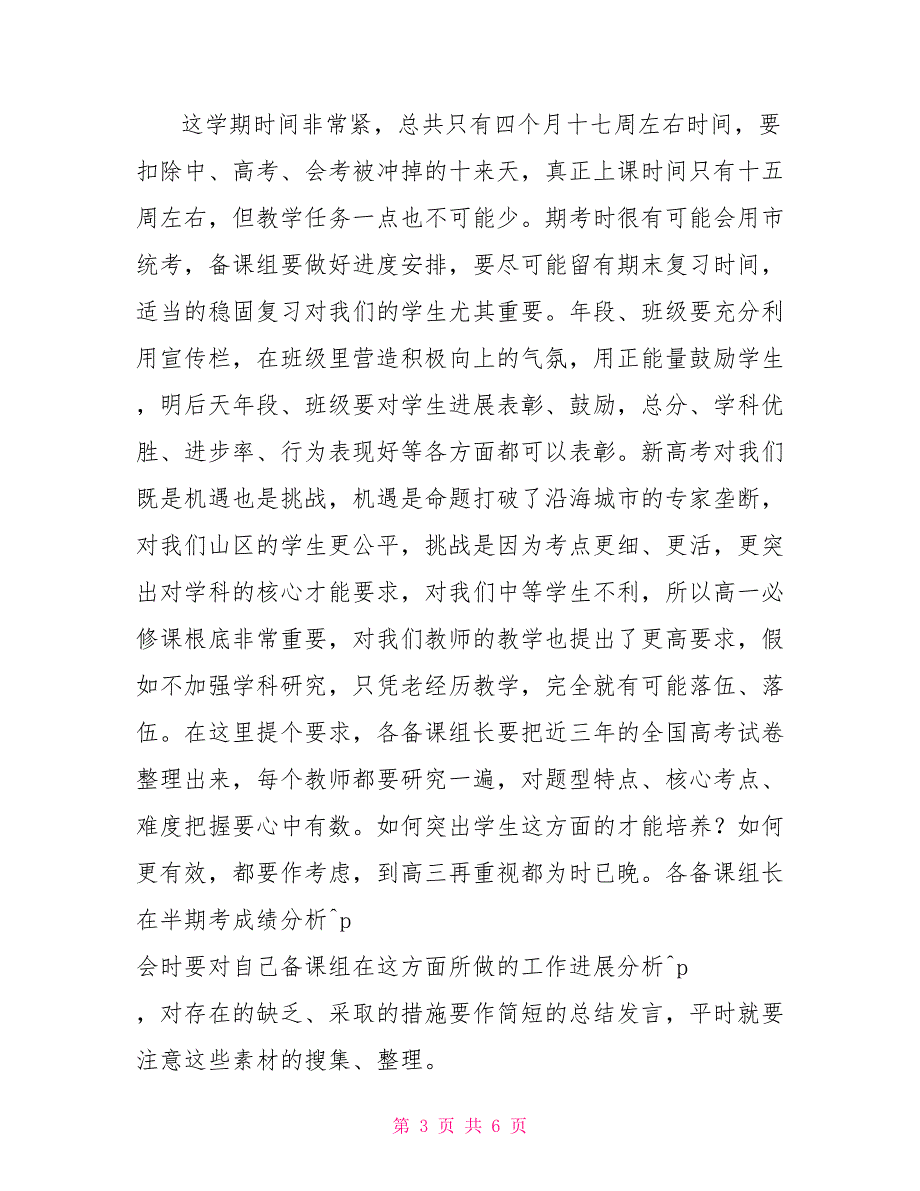 这学期时间非常紧，总共只有四个月十七周左右时间，要扣除中、高考、会考被冲掉的十来天，真正上课时间只有十五周左右，但教学任务一点也不可能少。期考时很有可能会用市统考，备课组要做好进度安排，要尽可能留有期末复习时间，适当的稳固复习对我们的学生尤其重要。年段、班级要充分利用宣传栏，在班级里营造积极向上的气氛，用正能量鼓励学生，明后天年段、班级要对学生进展表彰、鼓励，总分、学科优胜、进步率、行为表现好等各方面都可以表彰。新高考对我们既是机遇也是挑战，机遇是命题打破了沿海城市的专家垄断，对我们山区的学生更公平，挑战是因为考点更细、更活，更突出对学科的核心才能要求，对我们中等学生不利，所以高一必修课根底非常重要，对我们教师的教学也提出了更高要求，假如不加强学科研究，只凭老经历教学，完全就有可能落伍、落伍。在这里提个要求，各备课组长要把近三年的全国高考试卷整理出来，每个教师都要研究一遍，对题型特点、核心考点、难度把握要心中有数。如何突出学生这方面的才能培养？如何更有效，都要作考虑，到高三再重视都为时已晚。各备课组长在半期考成绩分析^p
会时要对自己备课组在这方面所做的工作进展分析^p
，对存在的缺乏、采取的措施要作简短的总结发言，平时就要注意这些素材的搜集、整理。

第 3 页 共 6 页